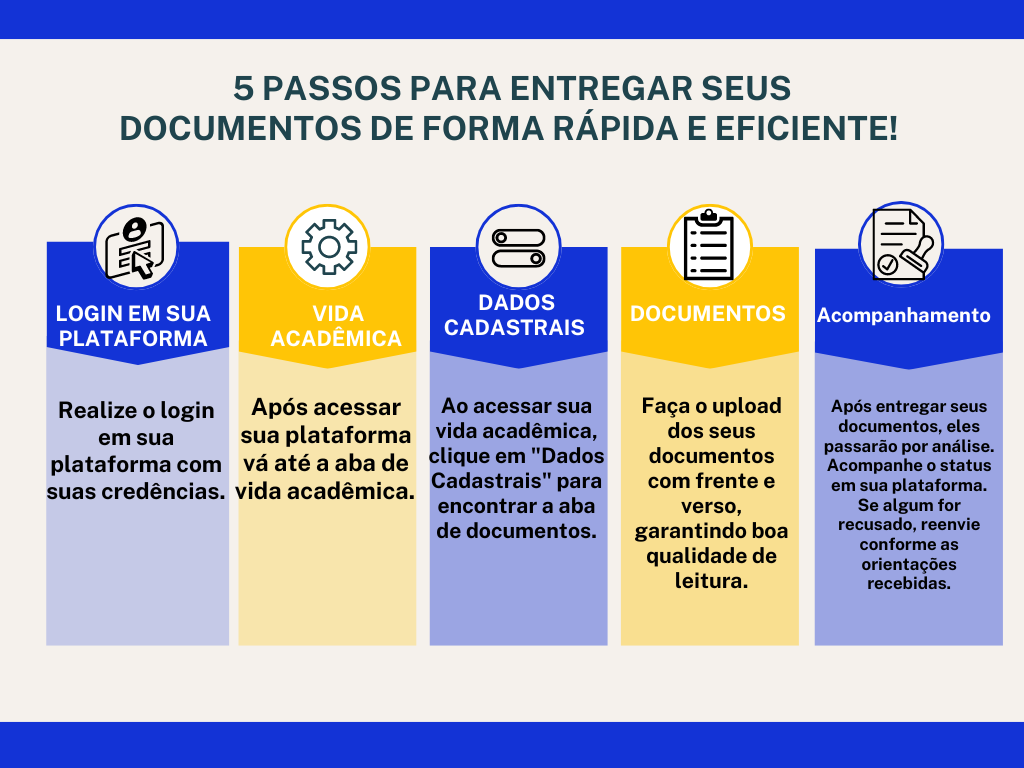 5 PASSOS PARA ENTREGAR SEUS DOCUMENTOS DE FORMA RÁPIDA E EFICIENTE!

LOGIN EM SUA PLATAFORMA

Realize o login em sua plataforma com suas credências.

VIDA ACADÊMICA

Após acessar sua plataforma vá até a aba de vida acadêmica.

DADOS CADASTRAIS

Ao acessar sua vida acadêmica, clique em "Dados Cadastrais" para encontrar a aba de documentos.

DOCUMENTOS

Faça o upload dos seus documentos com frente e verso, garantindo boa qualidade de leitura.

Acompanhamento

Após entregar seus documentos, eles passarão por análise. Acompanhe o status em sua plataforma. Se algum for recusado, reenvie conforme as orientações recebidas.